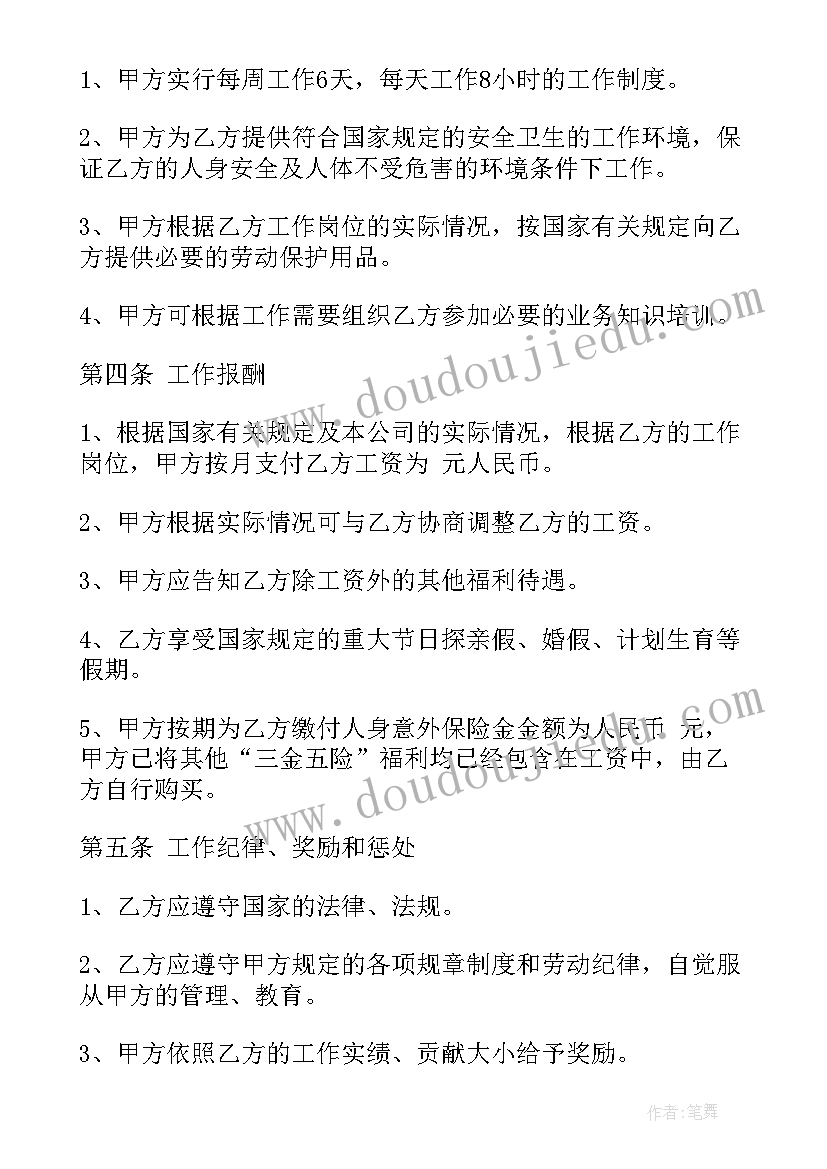 1、甲方实行每周工作6天，每天工作8小时的工作制度。

2、甲方为乙方提供符合国家规定的安全卫生的工作环境，保证乙方的人身安全及人体不受危害的环境条件下工作。

3、甲方根据乙方工作岗位的实际情况，按国家有关规定向乙方提供必要的劳动保护用品。

4、甲方可根据工作需要组织乙方参加必要的业务知识培训。

第四条 工作报酬

1、根据国家有关规定及本公司的实际情况，根据乙方的工作岗位，甲方按月支付乙方工资为 元人民币。

2、甲方根据实际情况可与乙方协商调整乙方的工资。

3、甲方应告知乙方除工资外的其他福利待遇。

4、乙方享受国家规定的重大节日探亲假、婚假、计划生育等假期。

5、甲方按期为乙方缴付人身意外保险金金额为人民币 元，甲方已将其他“三金五险”福利均已经包含在工资中，由乙方自行购买。

第五条 工作纪律、奖励和惩处

1、乙方应遵守国家的法律、法规。

2、乙方应遵守甲方规定的各项规章制度和劳动纪律，自觉服从甲方的管理、教育。

3、甲方依照乙方的工作实绩、贡献大小给予奖励。

www.doudoujiedu.com

www.doudoujiedu.com

作者：笔舞